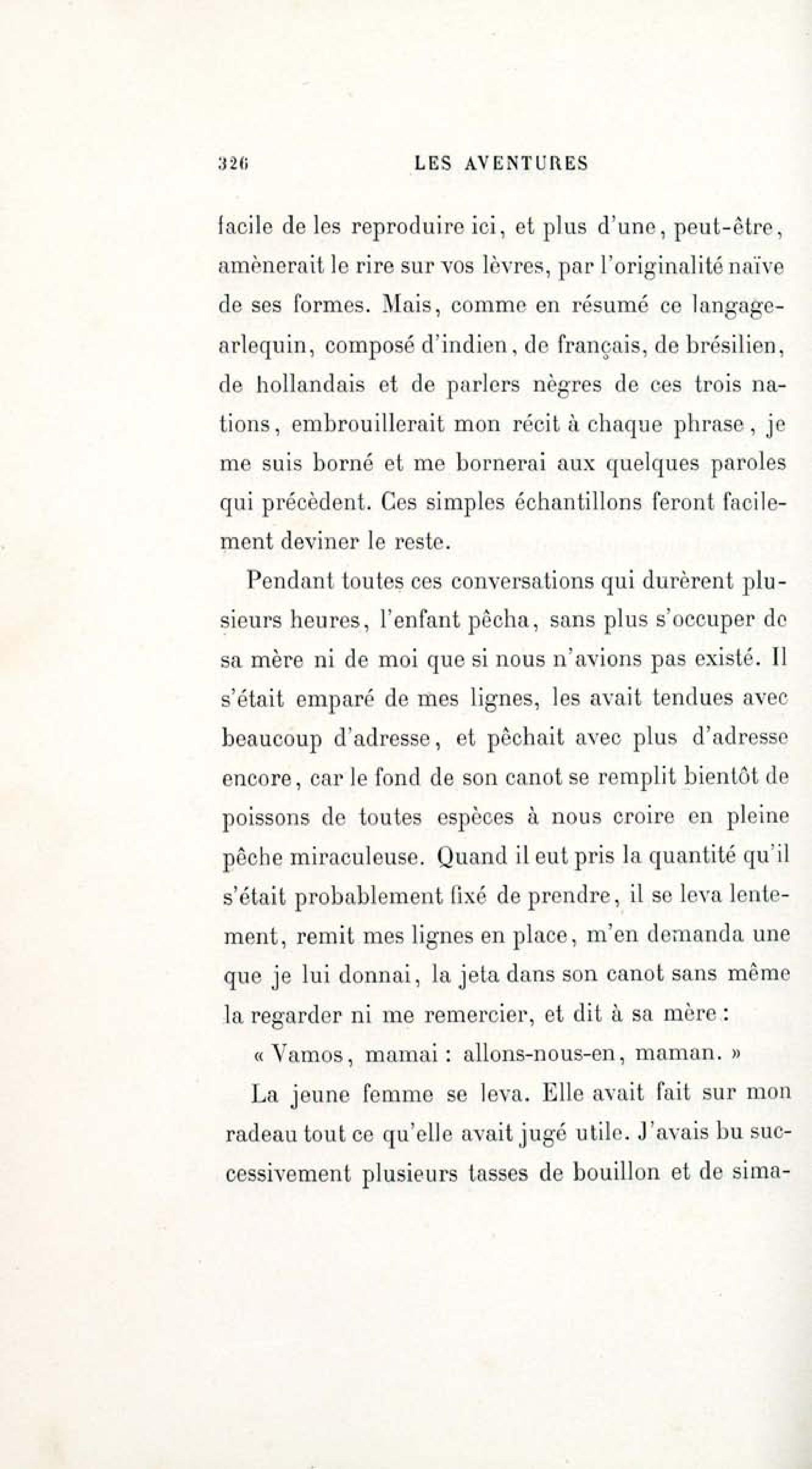 326 LES AVENTURES

facile de les reproduire ici, et plus d'une, peut-être, amènerait le rire sur vos lèvres, par l'originalité naïve de ses formes. Mais, comme en résumé ce langage-arlequin, composé d'indien, de français, de brésilien, de hollandais et de parlers nègres de ces trois nations, embrouillerait mon récit à chaque phrase, je me suis borné et me bornerai aux quelques paroles qui précèdent. Ces simples échantillons feront facilement deviner le reste.

Pendant toutes ces conversations qui durèrent plusieurs heures, l'enfant pêcha, sans plus s'occuper de sa mère ni de moi que si nous n'avions pas existé. Il s'était emparé de mes lignes, les avait tendues avec beaucoup d'adresse, et pêchait avec plus d'adresse encore, car le fond de son canot se remplit bientôt de poissons de toutes espèces à nous croire en pleine pêche miraculeuse. Quand il eut pris la quantité qu'il s'était probablement fixé de prendre, il se leva lentement, remit mes lignes en place, m'en demanda une que je lui donnai, la jeta dans son canot sans même la regarder ni me remercier, et dit à sa mère :

« Vamos, mamai : allons-nous-en, maman. »

La jeune femme se leva. Elle avait fait sur mon radeau tout ce qu'elle avait jugé utile. J'avais bu successivement plusieurs tasses de bouillon et de sima-